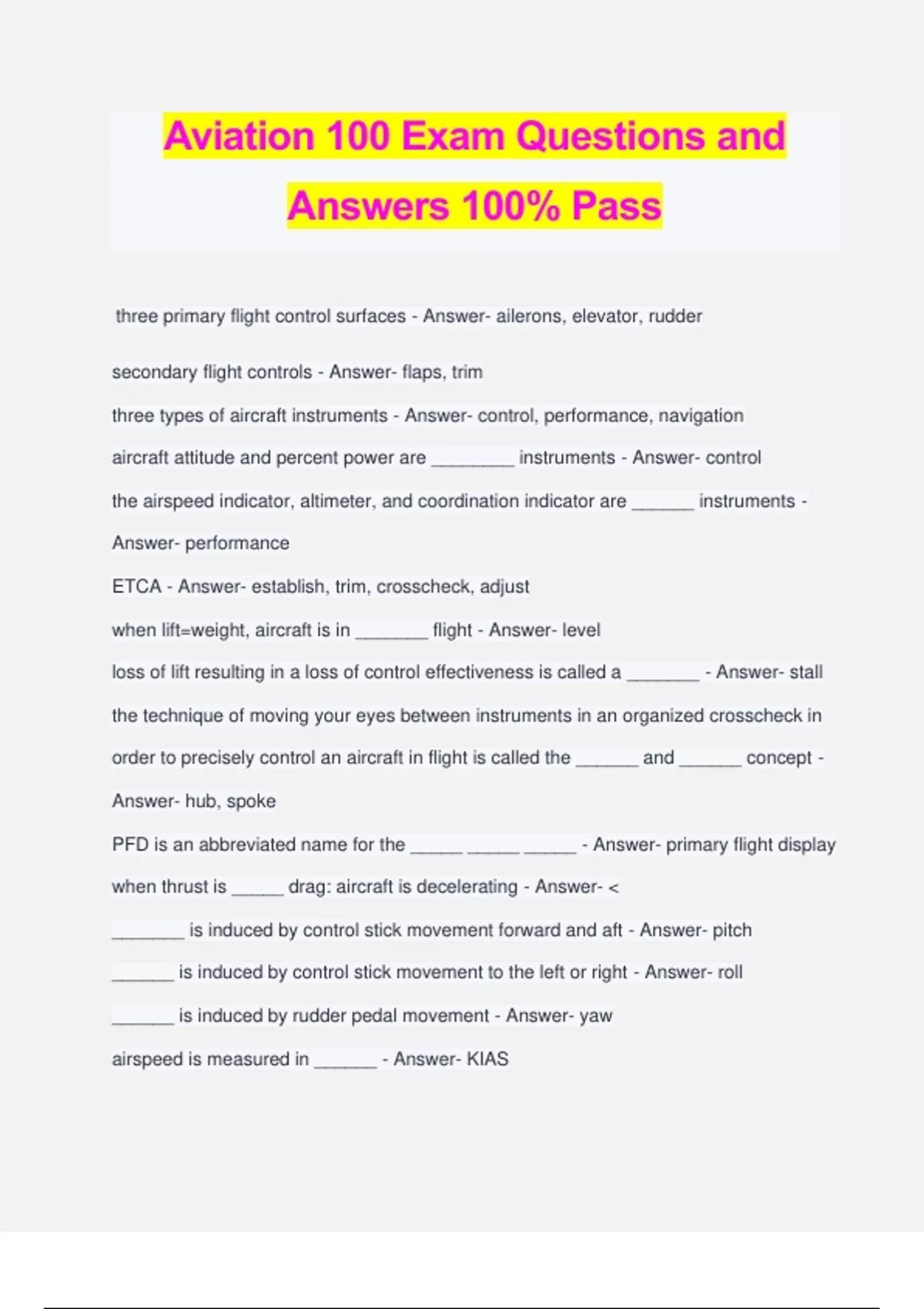 Aviation 100 Exam Questions and Answers 100% Pass

three primary flight control surfaces - Answer- ailerons, elevator, rudder

secondary flight controls - Answer- flaps, trim

three types of aircraft instruments - Answer- control, performance, navigation

aircraft attitude and percent power are ________ instruments - Answer- control

the airspeed indicator, altimeter, and coordination indicator are ______ instruments - Answer- performance

ETCA - Answer- establish, trim, crosscheck, adjust

when lift=weight, aircraft is in _______ flight - Answer- level

loss of lift resulting in a loss of control effectiveness is called a _______ - Answer- stall

the technique of moving your eyes between instruments in an organized crosscheck in order to precisely control an aircraft in flight is called the ______ and ______ concept - Answer- hub, spoke

PFD is an abbreviated name for the _____ _____ _____ - Answer- primary flight display

when thrust is _____ drag: aircraft is decelerating - Answer- <

_______ is induced by control stick movement forward and aft - Answer- pitch

______ is induced by control stick movement to the left or right - Answer- roll

______ is induced by rudder pedal movement - Answer- yaw

airspeed is measured in ______ - Answer- KIAS